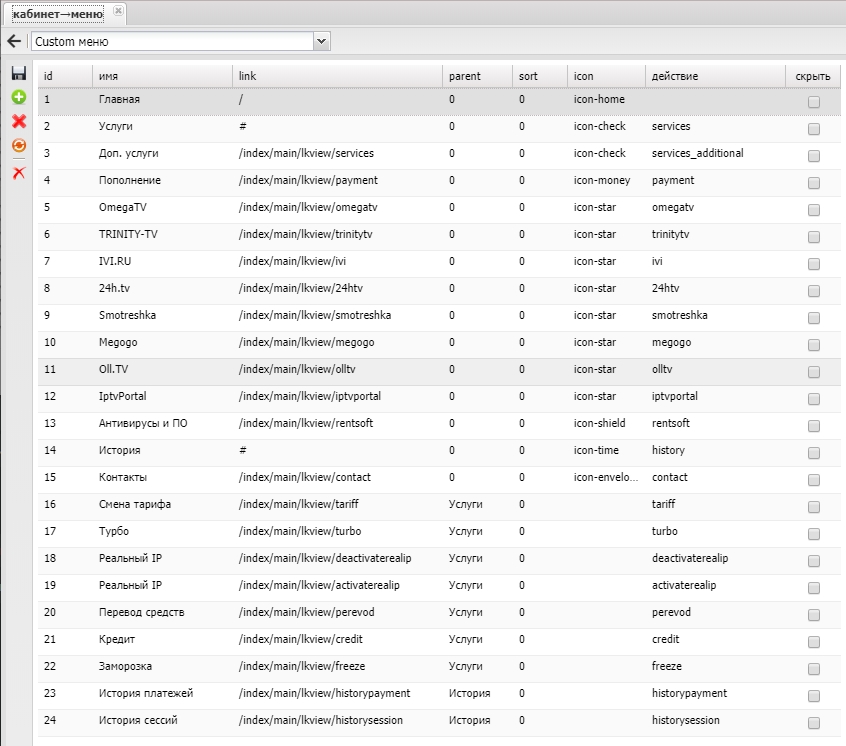 кабинет→меню

Custom меню

| id | имя | link | parent | sort | icon | действие | скрыть |
|---|---|---|---|---|---|---|---|
| 1 | Главная | / | 0 | 0 | icon-home | | |
| 2 | Услуги | # | 0 | 0 | icon-check | services | |
| 3 | Доп. услуги | /index/main/lkview/services | 0 | 0 | icon-check | services_additional | |
| 4 | Пополнение | /index/main/lkview/payment | 0 | 0 | icon-money | payment | |
| 5 | OmegaTV | /index/main/lkview/omegatv | 0 | 0 | icon-star | omegatv | |
| 6 | TRINITY-TV | /index/main/lkview/trinitytv | 0 | 0 | icon-star | trinitytv | |
| 7 | IVI.RU | /index/main/lkview/ivi | 0 | 0 | icon-star | ivi | |
| 8 | 24h.tv | /index/main/lkview/24htv | 0 | 0 | icon-star | 24htv | |
| 9 | Smotreshka | /index/main/lkview/smotreshka | 0 | 0 | icon-star | smotreshka | |
| 10 | Megogo | /index/main/lkview/megogo | 0 | 0 | icon-star | megogo | |
| 11 | Oll.TV | /index/main/lkview/olltv | 0 | 0 | icon-star | olltv | |
| 12 | IptvPortal | /index/main/lkview/iptvportal | 0 | 0 | icon-star | iptvportal | |
| 13 | Антивирусы и ПО | /index/main/lkview/rentsoft | 0 | 0 | icon-shield | rentsoft | |
| 14 | История | # | 0 | 0 | icon-time | history | |
| 15 | Контакты | /index/main/lkview/contact | 0 | 0 | icon-envelo... | contact | |
| 16 | Смена тарифа | /index/main/lkview/tariff | Услуги | 0 | | tariff | |
| 17 | Турбо | /index/main/lkview/turbo | Услуги | 0 | | turbo | |
| 18 | Реальный IP | /index/main/lkview/deactivaterealip | Услуги | 0 | | deactivaterealip | |
| 19 | Реальный IP | /index/main/lkview/activaterealip | Услуги | 0 | | activaterealip | |
| 20 | Перевод средств | /index/main/lkview/perevod | Услуги | 0 | | perevod | |
| 21 | Кредит | /index/main/lkview/credit | Услуги | 0 | | credit | |
| 22 | Заморозка | /index/main/lkview/freeze | Услуги | 0 | | freeze | |
| 23 | История платежей | /index/main/lkview/historypayment | История | 0 | | historypayment | |
| 24 | История сессий | /index/main/lkview/historysession | История | 0 | | historysession | |